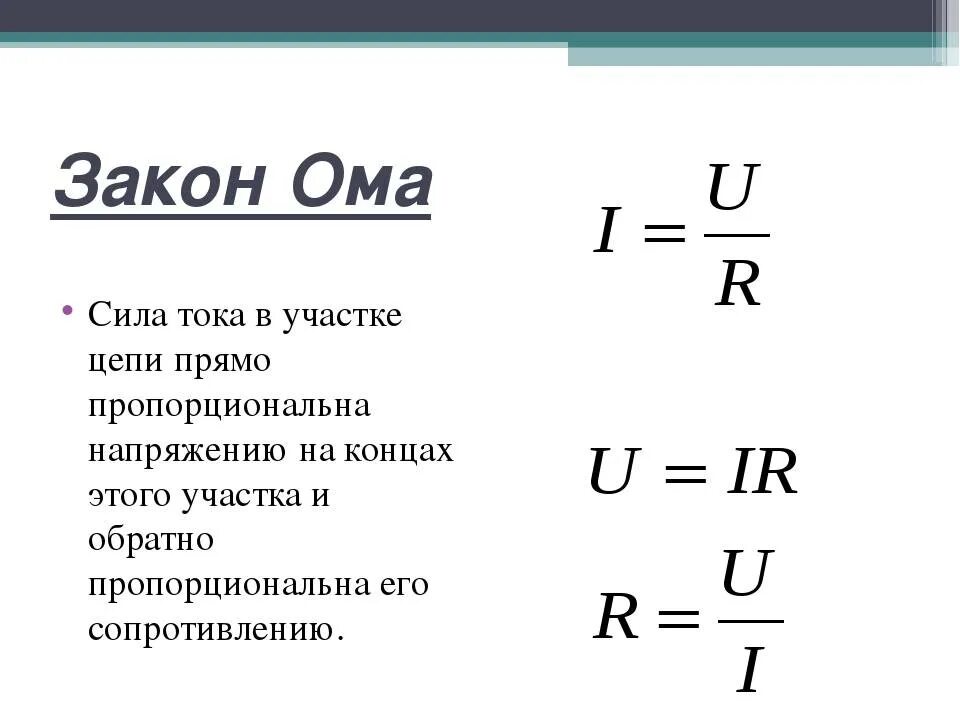 Закон Ома

• Сила тока в участке цепи прямо пропорциональна напряжению на концах этого участка и обратно пропорциональна его сопротивлению.

$I = \frac{U}{R}$

$U = IR$

$R = \frac{U}{I}$